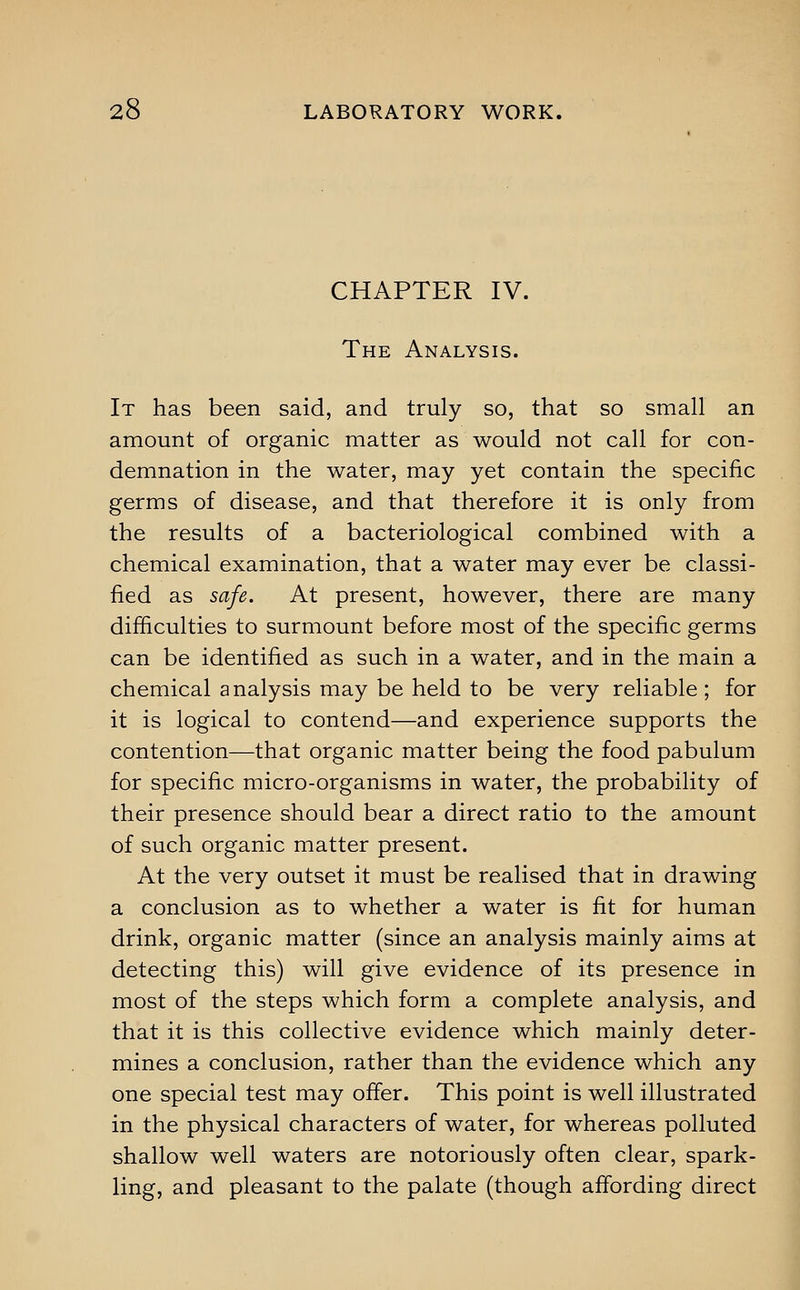 28 LABORATORY WORK.

CHAPTER IV.

The Analysis.

It has been said, and truly so, that so small an amount of organic matter as would not call for condemnation in the water, may yet contain the specific germs of disease, and that therefore it is only from the results of a bacteriological combined with a chemical examination, that a water may ever be classified as safe. At present, however, there are many difficulties to surmount before most of the specific germs can be identified as such in a water, and in the main a chemical analysis may be held to be very reliable; for it is logical to contend—and experience supports the contention—that organic matter being the food pabulum for specific micro-organisms in water, the probability of their presence should bear a direct ratio to the amount of such organic matter present.

At the very outset it must be realised that in drawing a conclusion as to whether a water is fit for human drink, organic matter (since an analysis mainly aims at detecting this) will give evidence of its presence in most of the steps which form a complete analysis, and that it is this collective evidence which mainly determines a conclusion, rather than the evidence which any one special test may offer. This point is well illustrated in the physical characters of water, for whereas polluted shallow well waters are notoriously often clear, sparkling, and pleasant to the palate (though affording direct